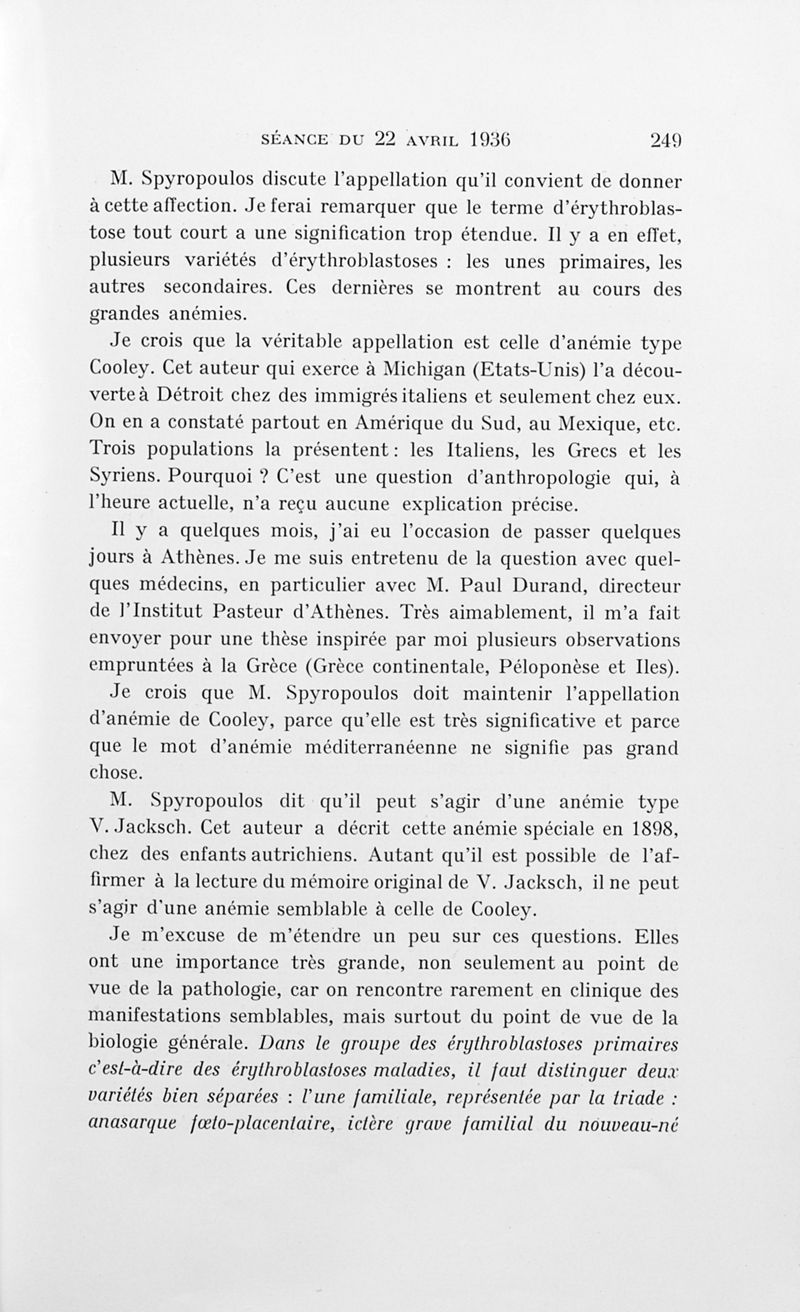 SÉANCE DU 22 AVRIL 1936 249

M. Spyropoulos discute l'appellation qu'il convient de donner à cette affection. Je ferai remarquer que le terme d'érythroblastose tout court a une signification trop étendue. Il y a en effet, plusieurs variétés d'érythroblastoses : les unes primaires, les autres secondaires. Ces dernières se montrent au cours des grandes anémies.

Je crois que la véritable appellation est celle d'anémie type Cooley. Cet auteur qui exerce à Michigan (Etats-Unis) l'a découverte à Détroit chez des immigrés italiens et seulement chez eux. On en a constaté partout en Amérique du Sud, au Mexique, etc. Trois populations la présentent : les Italiens, les Grecs et les Syriens. Pourquoi ? C'est une question d'anthropologie qui, à l'heure actuelle, n'a reçu aucune explication précise.

Il y a quelques mois, j'ai eu l'occasion de passer quelques jours à Athènes. Je me suis entretenu de la question avec quelques médecins, en particulier avec M. Paul Durand, directeur de l'Institut Pasteur d'Athènes. Très aimablement, il m'a fait envoyer pour une thèse inspirée par moi plusieurs observations empruntées à la Grèce (Grèce continentale, Péloponèse et Iles).

Je crois que M. Spyropoulos doit maintenir l'appellation d'anémie de Cooley, parce qu'elle est très significative et parce que le mot d'anémie méditerranéenne ne signifie pas grand chose.

M. Spyropoulos dit qu'il peut s'agir d'une anémie type V. Jacksch. Cet auteur a décrit cette anémie spéciale en 1898, chez des enfants autrichiens. Autant qu'il est possible de l'affirmer à la lecture du mémoire original de V. Jacksch, il ne peut s'agir d'une anémie semblable à celle de Cooley.

Je m'excuse de m'étendre un peu sur ces questions. Elles ont une importance très grande, non seulement au point de vue de la pathologie, car on rencontre rarement en clinique des manifestations semblables, mais surtout du point de vue de la biologie générale. Dans le groupe des érythroblastoses primaires c'est-à-dire des érythroblastoses maladies, il faut distinguer deux variétés bien séparées : l'une familiale, représentée par la triade : anasarque fœto-placentaire, ictère grave familial du nouveau-né